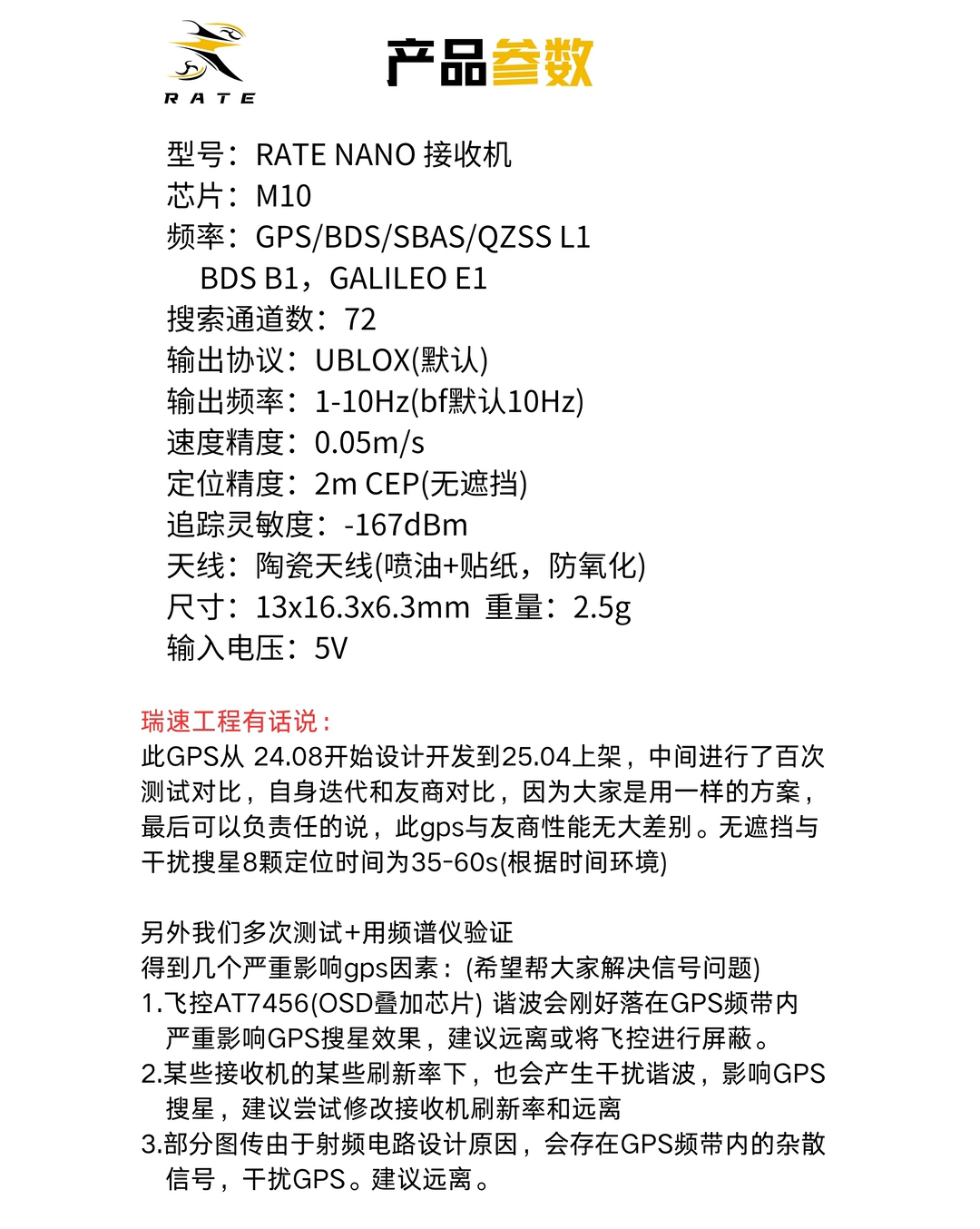 RATE

产品参数

型号：RATE NANO 接收机
芯片：M10
频率：GPS/BDS/SBAS/QZSS L1
BDS B1，GALILEO E1
搜索通道数：72
输出协议：UBLOX(默认)
输出频率：1-10Hz(bf默认10Hz)
速度精度：0.05m/s
定位精度：2m CEP(无遮挡)
追踪灵敏度：-167dBm
天线：陶瓷天线(喷油+贴纸，防氧化)
尺寸：13x16.3x6.3mm 重量：2.5g
输入电压：5V

瑞速工程有话说：
此GPS从 24.08开始设计开发到25.04上架，中间进行了百次测试对比，自身迭代和友商对比，因为大家是用一样的方案，最后可以负责任的说，此gps与友商性能无大差别。无遮挡与干扰搜星8颗定位时间为35-60s(根据时间环境)

另外我们多次测试+用频谱仪验证
得到几个严重影响gps因素：(希望帮大家解决信号问题)
1.飞控AT7456(OSD叠加芯片) 谐波会刚好落在GPS频带内严重影响GPS搜星效果，建议远离或将飞控进行屏蔽。
2.某些接收机的某些刷新率下，也会产生干扰谐波，影响GPS搜星，建议尝试修改接收机刷新率和远离
3.部分图传由于射频电路设计原因，会存在GPS频带内的杂散信号，干扰GPS。建议远离。